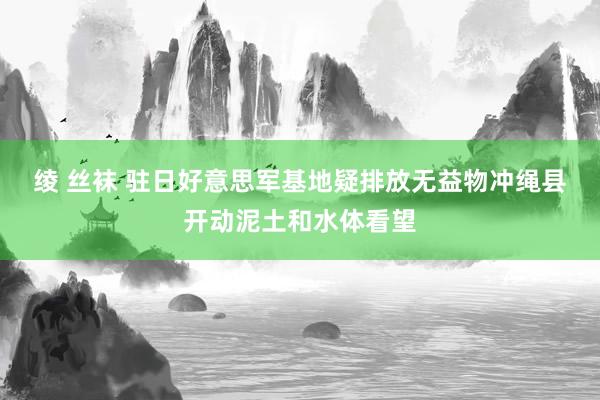 绫 丝袜 驻日好意思军基地疑排放无益物冲绳县开动泥土和水体看望